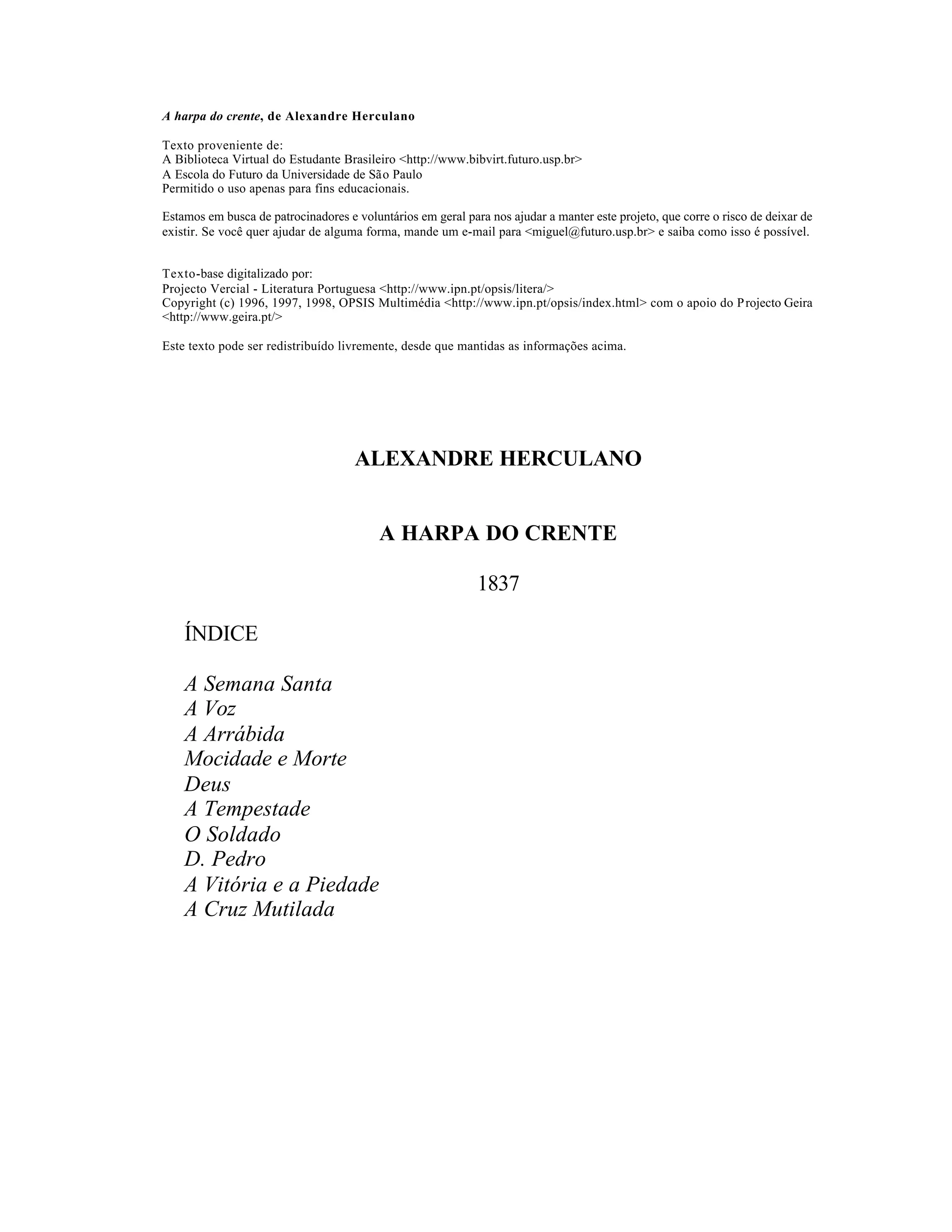 A harpa do crente, de Alexandre Herculano

Texto proveniente de:
A Biblioteca Virtual do Estudante Brasileiro <http://www.bibvirt.futuro.usp.br>
A Escola do Futuro da Universidade de São Paulo
Permitido o uso apenas para fins educacionais.

Estamos em busca de patrocinadores e voluntários em geral para nos ajudar a manter este projeto, que corre o risco de deixar de existir. Se você quer ajudar de alguma forma, mande um e-mail para <miguel@futuro.usp.br> e saiba como isso é possível.

Texto-base digitalizado por:
Projecto Vercial - Literatura Portuguesa <http://www.ipn.pt/opsis/litera/>
Copyright (c) 1996, 1997, 1998, OPSIS Multimédia <http://www.ipn.pt/opsis/index.html> com o apoio do Projecto Geira <http://www.geira.pt/>

Este texto pode ser redistribuído livremente, desde que mantidas as informações acima.

ALEXANDRE HERCULANO

A HARPA DO CRENTE

1837

ÍNDICE

A Semana Santa
A Voz
A Arrábida
Mocidade e Morte
Deus
A Tempestade
O Soldado
D. Pedro
A Vitória e a Piedade
A Cruz Mutilada